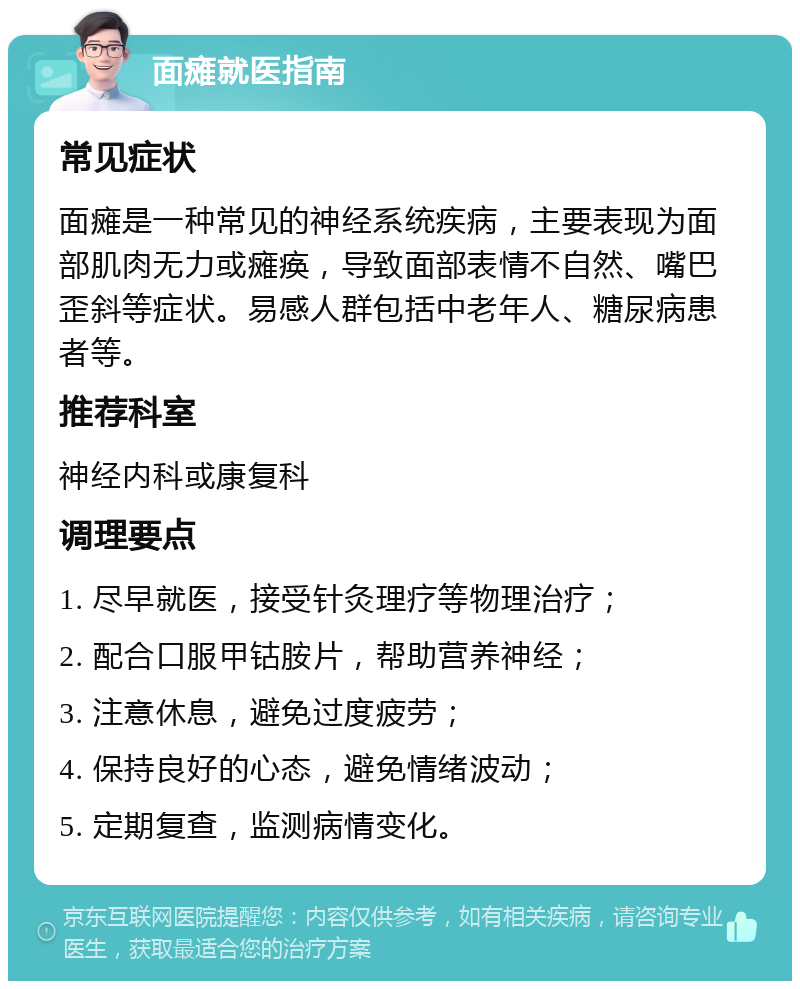 面瘫就医指南

常见症状

面瘫是一种常见的神经系统疾病，主要表现为面部肌肉无力或瘫痪，导致面部表情不自然、嘴巴歪斜等症状。易感人群包括中老年人、糖尿病患者等。

推荐科室

神经内科或康复科

调理要点

1. 尽早就医，接受针灸理疗等物理治疗；

2. 配合口服甲钴胺片，帮助营养神经；

3. 注意休息，避免过度疲劳；

4. 保持良好的心态，避免情绪波动；

5. 定期复查，监测病情变化。

京东互联网医院提醒您：内容仅供参考，如有相关疾病，请咨询专业医生，获取最适合您的治疗方案